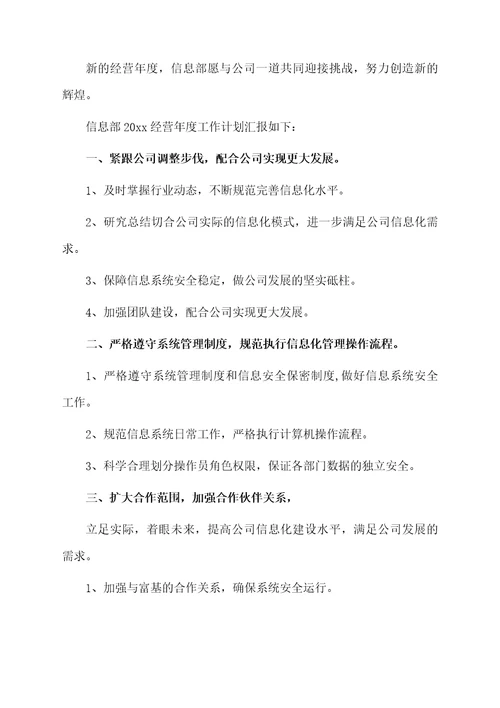 新的经营年度，信息部愿与公司一道共同迎接挑战，努力创造新的辉煌。

信息部 20xx 经营年度工作计划汇报如下：

一、紧跟公司调整步伐，配合公司实现更大发展。

1、及时掌握行业动态，不断规范完善信息化水平。

2、研究总结切合公司实际的信息化模式，进一步满足公司信息化需求。

3、保障信息系统安全稳定，做公司发展的坚实砥柱。

4、加强团队建设，配合公司实现更大发展。

二、严格遵守系统管理制度，规范执行信息化管理操作流程。

1、严格遵守系统管理制度和信息安全保密制度，做好信息系统安全工作。

2、规范信息系统日常工作，严格执行计算机操作流程。

3、科学合理划分操作员角色权限，保证各部门数据的独立安全。

三、扩大合作范围，加强合作伙伴关系，

立足实际，着眼未来，提高公司信息化建设水平，满足公司发展的需求。

1、加强与富基的合作关系，确保系统安全运行。